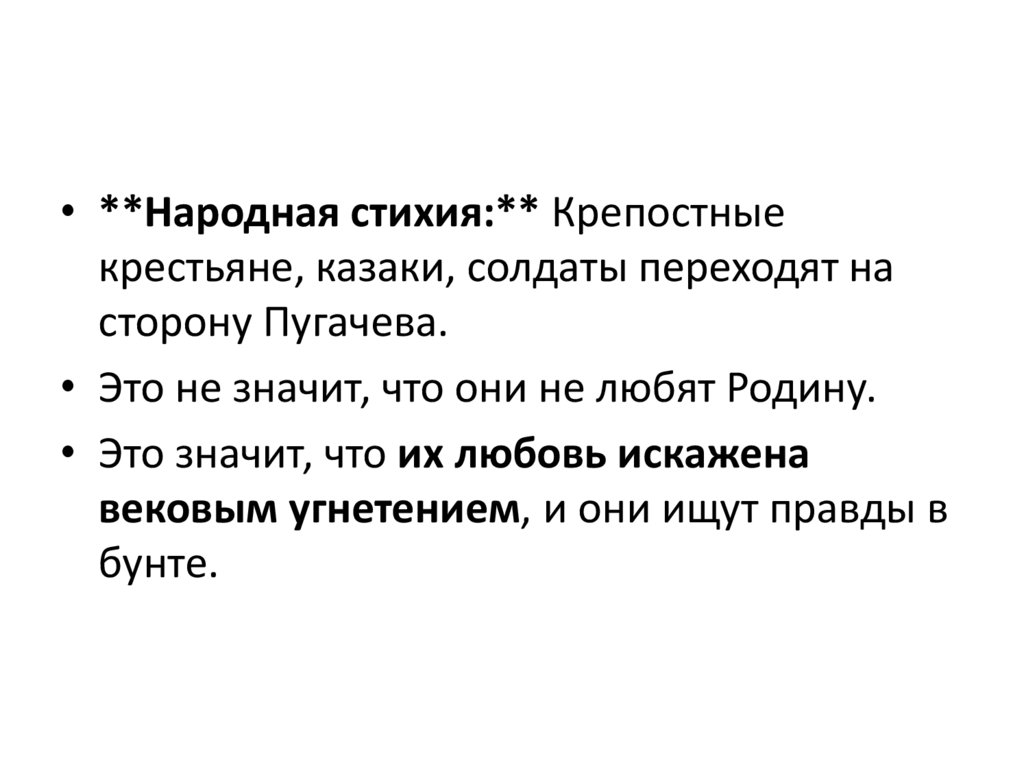 • **Народная стихия:** Крепостные крестьяне, казаки, солдаты переходят на сторону Пугачева.
• Это не значит, что они не любят Родину.
• Это значит, что их любовь искажена вековым угнетением, и они ищут правды в бунте.